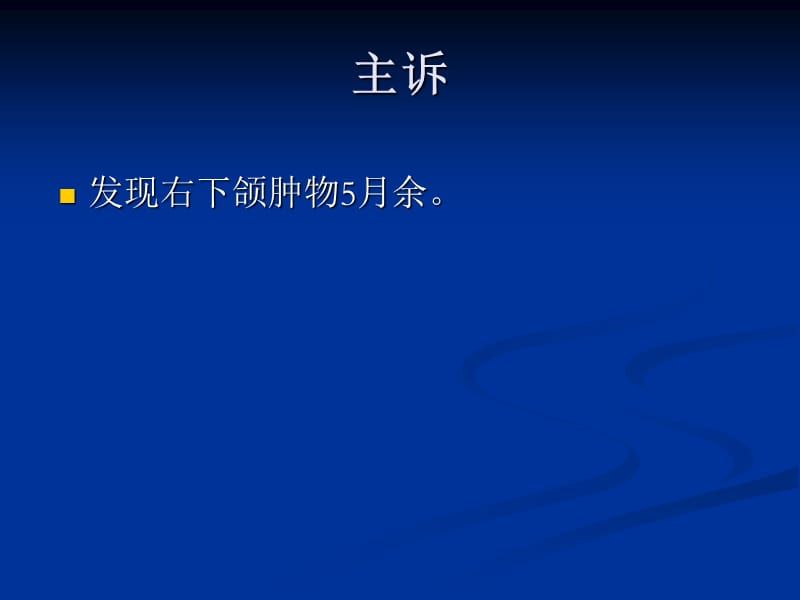 主诉

发现右下颌肿物5月余。